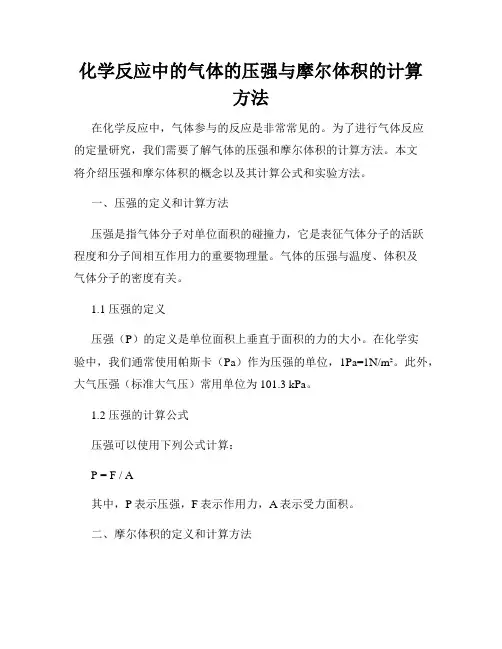 化学反应中的气体的压强与摩尔体积的计算方法

在化学反应中，气体参与的反应是非常常见的。为了进行气体反应的定量研究，我们需要了解气体的压强和摩尔体积的计算方法。本文将介绍压强和摩尔体积的概念以及其计算公式和实验方法。

一、压强的定义和计算方法

压强是指气体分子对单位面积的碰撞力，它是表征气体分子的活跃程度和分子间相互作用力的重要物理量。气体的压强与温度、体积及气体分子的密度有关。

1.1 压强的定义

压强（P）的定义是单位面积上垂直于面积的力的大小。在化学实验中，我们通常使用帕斯卡（Pa）作为压强的单位，$1Pa=1N/m^2$。此外，大气压强（标准大气压）常用单位为 101.3 kPa。

1.2 压强的计算公式

压强可以使用下列公式计算：

$P = F / A$

其中，P 表示压强，F 表示作用力，A 表示受力面积。

二、摩尔体积的定义和计算方法